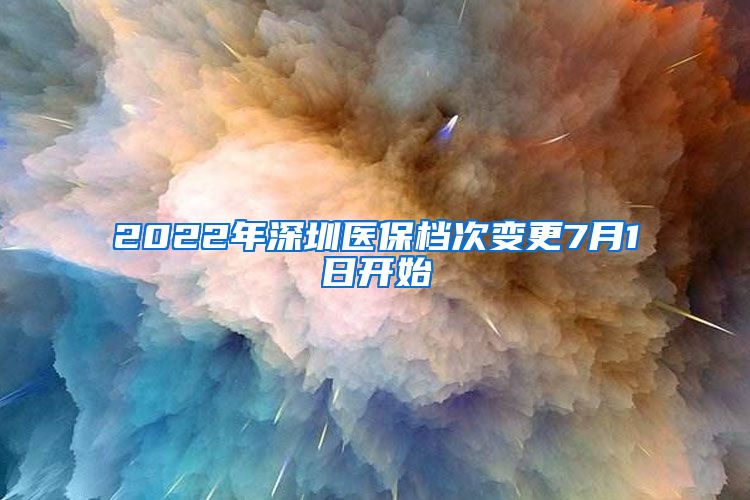 2022年深圳医保档次变更7月1日开始